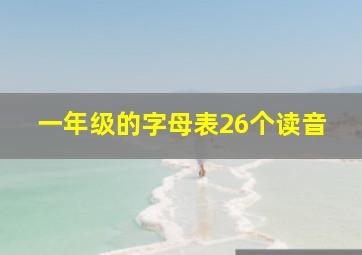 一年级的字母表26个读音